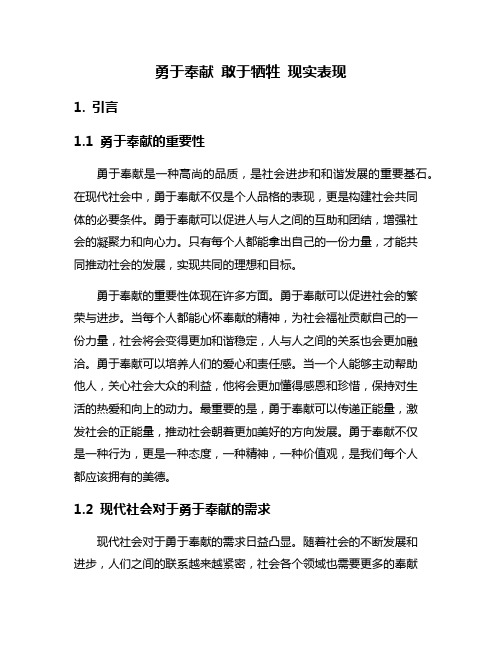 勇于奉献 敢于牺牲 现实表现

1. 引言

1.1 勇于奉献的重要性

勇于奉献是一种高尚的品质，是社会进步和和谐发展的重要基石。在现代社会中，勇于奉献不仅是个人品格的表现，更是构建社会共同体的必要条件。勇于奉献可以促进人与人之间的互助和团结，增强社会的凝聚力和向心力。只有每个人都能拿出自己的一份力量，才能共同推动社会的发展，实现共同的理想和目标。

勇于奉献的重要性体现在许多方面。勇于奉献可以促进社会的繁荣与进步。当每个人都能心怀奉献的精神，为社会福祉贡献自己的一份力量，社会将会变得更加和谐稳定，人与人之间的关系也会更加融洽。勇于奉献可以培养人们的爱心和责任感。当一个人能够主动帮助他人，关心社会大众的利益，他将会更加懂得感恩和珍惜，保持对生活的热爱和向上的动力。最重要的是，勇于奉献可以传递正能量，激发社会的正能量，推动社会朝着更加美好的方向发展。勇于奉献不仅是一种行为，更是一种态度，一种精神，一种价值观，是我们每个人都应该拥有的美德。

1.2 现代社会对于勇于奉献的需求

现代社会对于勇于奉献的需求日益凸显。随着社会的不断发展和进步，人们之间的联系越来越紧密，社会各个领域也需要更多的奉献